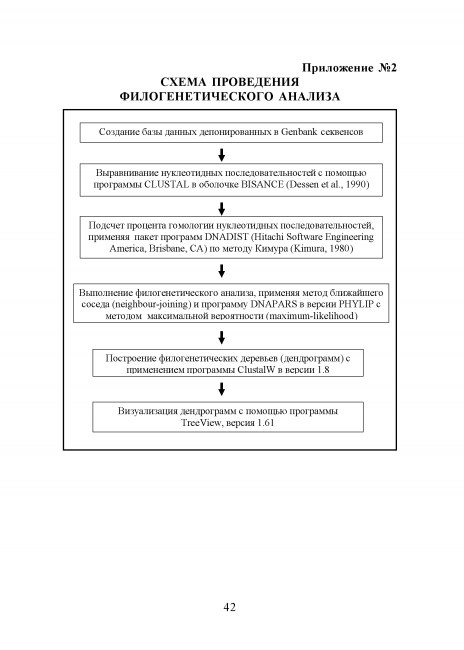 Приложение №2

СХЕМА ПРОВЕДЕНИЯ ФИЛОГЕНЕТИЧЕСКОГО АНАЛИЗА

Создание базы данных депонированных в Genbank сиквенсов

Выравнивание нуклеотидных последовательностей с помощью программы CLUSTAL в оболочке BISANCE (Dessen et al., 1990)

Подсчет процента гомологии нуклеотидных последовательностей, применяя пакет программ DNADIST (Hitachi Software Engineering America, Brisbane, CA) по методу Кимура (Kimura, 1980)

Выполнение филогенетического анализа, применяя метод ближайшего соседа (neighbour-joining) и программу DNAPARS в версии PHYLIP с методом максимальной вероятности (maximum-likelihood)

Построение филогенетических деревьев (дендрограмм) с применением программы ClustalW в версии 1.8

Визуализация дендрограмм с помощью программы TreeView, версия 1.61

42